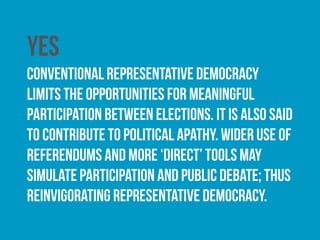 YES

CONVENTIONAL REPRESENTATIVE DEMOCRACY LIMITS THE OPPORTUNITIES FOR MEANINGFUL PARTICIPATION BETWEEN ELECTIONS. IT IS ALSO SAID TO CONTRIBUTE TO POLITICAL APATHY. WIDER USE OF REFERENDUMS AND MORE 'DIRECT' TOOLS MAY SIMULATE PARTICIPATION AND PUBLIC DEBATE; THUS REINVIGORATING REPRESENTATIVE DEMOCRACY.